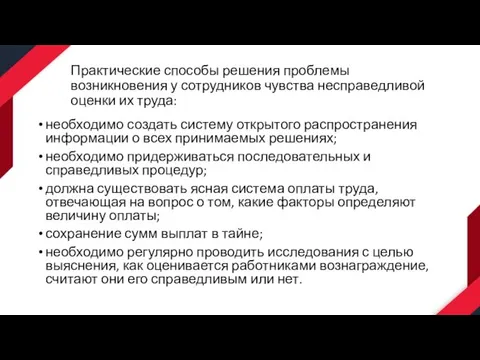 Практические способы решения проблемы возникновения у сотрудников чувства несправедливой оценки их труда:

• необходимо создать систему открытого распространения информации о всех принимаемых решениях;
• необходимо придерживаться последовательных и справедливых процедур;
• должна существовать ясная система оплаты труда, отвечающая на вопрос о том, какие факторы определяют величину оплаты;
• сохранение сумм выплат в тайне;
• необходимо регулярно проводить исследования с целью выяснения, как оценивается работниками вознаграждение, считают они его справедливым или нет.